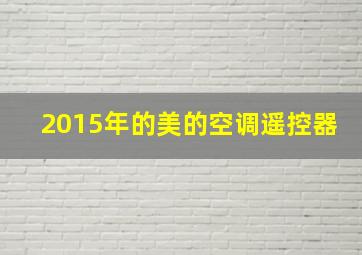 2015年的美的空调遥控器